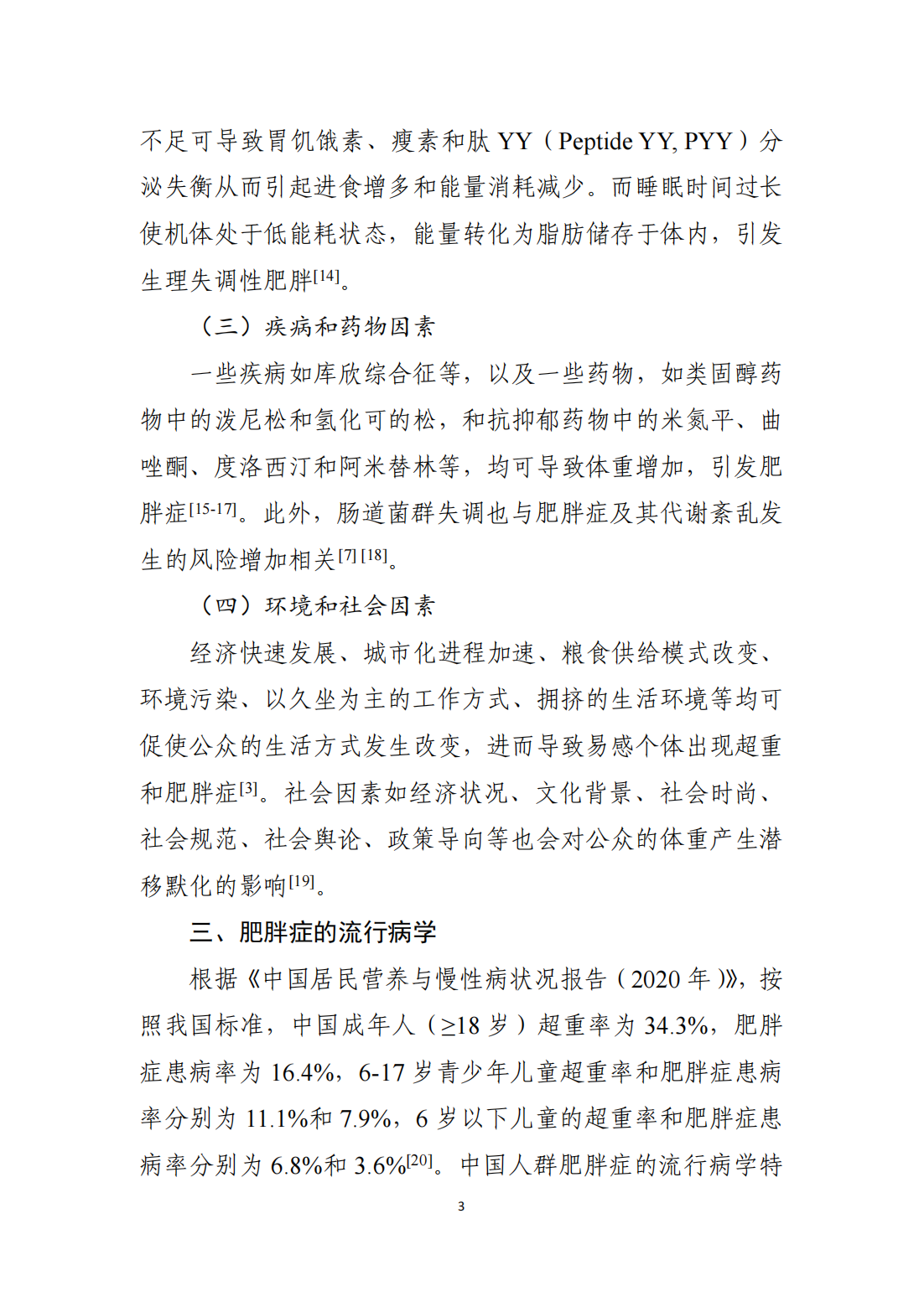 不足可导致胃饥饿素、瘦素和肽 YY（Peptide YY, PYY）分泌失衡从而引起进食增多和能量消耗减少。而睡眠时间过长使机体处于低能耗状态，能量转化为脂肪储存于体内，引发生理失调性肥胖$^{[14]}$。

（三）疾病和药物因素

一些疾病如库欣综合征等，以及一些药物，如类固醇药物中的泼尼松和氢化可的松，和抗抑郁药物中的米氮平、曲唑酮、度洛西汀和阿米替林等，均可导致体重增加，引发肥胖症$^{[15-17]}$。此外，肠道菌群失调也与肥胖症及其代谢紊乱发生的风险增加相关$^{[7][18]}$。

（四）环境和社会因素

经济快速发展、城市化进程加速、粮食供给模式改变、环境污染、以久坐为主的工作方式、拥挤的生活环境等均可促使公众的生活方式发生改变，进而导致易感个体出现超重和肥胖症$^{[3]}$。社会因素如经济状况、文化背景、社会时尚、社会规范、社会舆论、政策导向等也会对公众的体重产生潜移默化的影响$^{[19]}$。

三、肥胖症的流行病学

根据《中国居民营养与慢性病状况报告（2020 年）》，按照我国标准，中国成年人（≥18 岁）超重率为 34.3%，肥胖症患病率为 16.4%，6-17 岁青少年儿童超重率和肥胖症患病率分别为 11.1%和 7.9%，6 岁以下儿童的超重率和肥胖症患病率分别为 6.8%和 3.6%$^{[20]}$。中国人群肥胖症的流行病学特

3